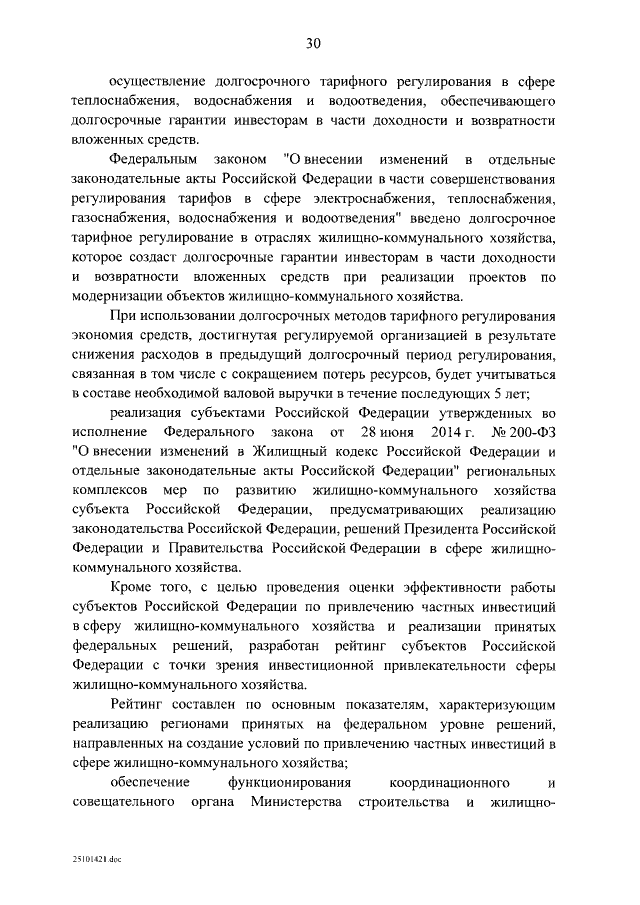 30

осуществление долгосрочного тарифного регулирования в сфере теплоснабжения, водоснабжения и водоотведения, обеспечивающего долгосрочные гарантии инвесторам в части доходности и возвратности вложенных средств.

Федеральным законом "О внесении изменений в отдельные законодательные акты Российской Федерации в части совершенствования регулирования тарифов в сфере электроснабжения, теплоснабжения, газоснабжения, водоснабжения и водоотведения" введено долгосрочное тарифное регулирование в отраслях жилищно-коммунального хозяйства, которое создаст долгосрочные гарантии инвесторам в части доходности и возвратности вложенных средств при реализации проектов по модернизации объектов жилищно-коммунального хозяйства.

При использовании долгосрочных методов тарифного регулирования экономия средств, достигнутая регулируемой организацией в результате снижения расходов в предыдущий долгосрочный период регулирования, связанная в том числе с сокращением потерь ресурсов, будет учитываться в составе необходимой валовой выручки в течение последующих 5 лет;

реализация субъектами Российской Федерации утвержденных во исполнение Федерального закона от 28 июня 2014 г. № 200-ФЗ "О внесении изменений в Жилищный кодекс Российской Федерации и отдельные законодательные акты Российской Федерации" региональных комплексов мер по развитию жилищно-коммунального хозяйства субъекта Российской Федерации, предусматривающих реализацию законодательства Российской Федерации, решений Президента Российской Федерации и Правительства Российской Федерации в сфере жилищно-коммунального хозяйства.

Кроме того, с целью проведения оценки эффективности работы субъектов Российской Федерации по привлечению частных инвестиций в сферу жилищно-коммунального хозяйства и реализации принятых федеральных решений, разработан рейтинг субъектов Российской Федерации с точки зрения инвестиционной привлекательности сферы жилищно-коммунального хозяйства.

Рейтинг составлен по основным показателям, характеризующим реализацию регионами принятых на федеральном уровне решений, направленных на создание условий по привлечению частных инвестиций в сфере жилищно-коммунального хозяйства;

обеспечение функционирования координационного и совещательного органа Министерства строительства и жилищно-

25101421.doc